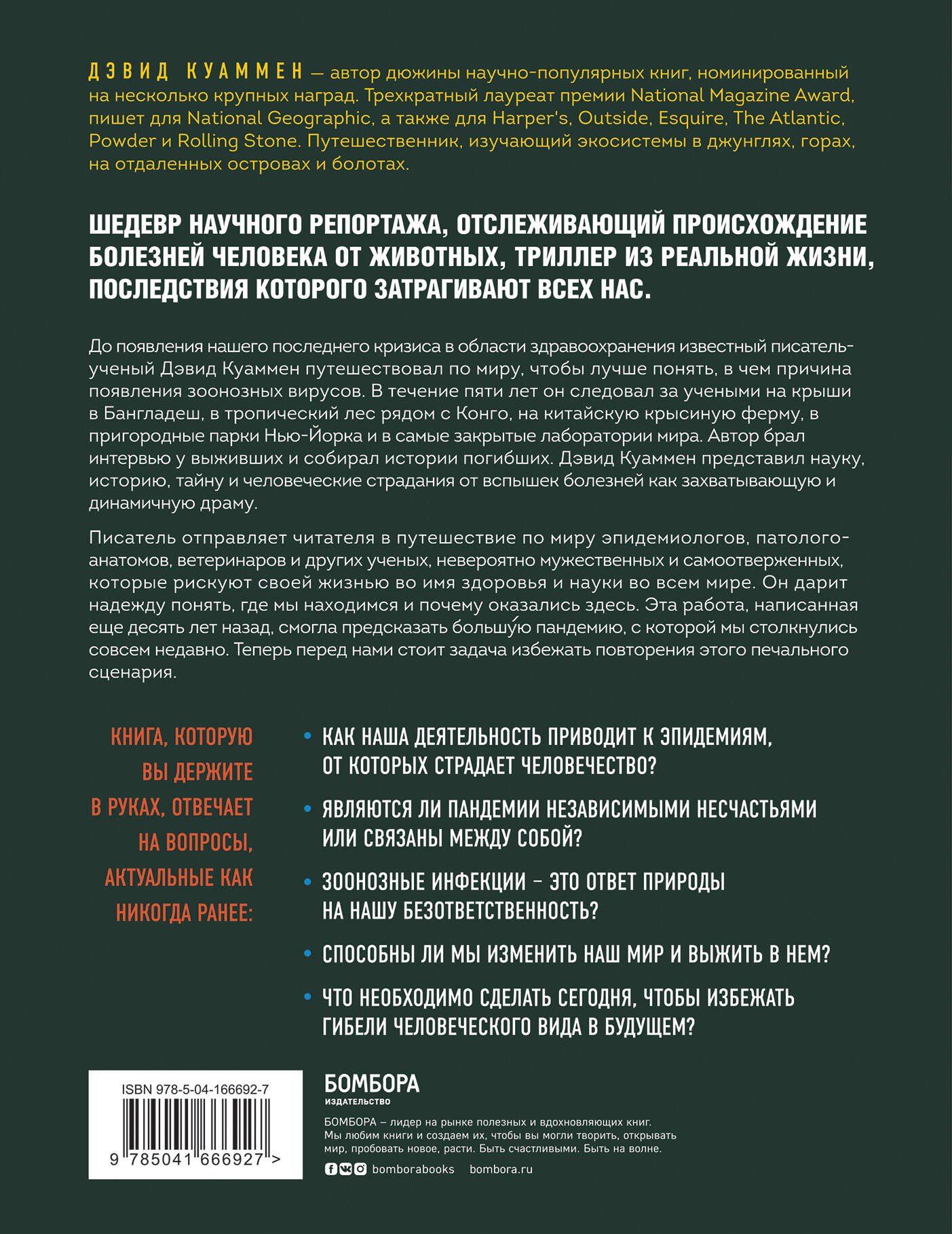 ДЭВИД КУАММЕН — автор дюжины научно-популярных книг, номинированный на несколько крупных наград. Трехкратный лауреат премии National Magazine Award, пишет для National Geographic, а также для Harper's, Outside, Esquire, The Atlantic, Powder и Rolling Stone. Путешественник, изучающий экосистемы в джунглях, горах, на отдаленных островах и болотах.

ШЕДЕВР НАУЧНОГО РЕПОРТАЖА, ОТСЛЕЖИВАЮЩИЙ ПРОИСХОЖДЕНИЕ БОЛЕЗНЕЙ ЧЕЛОВЕКА ОТ ЖИВОТНЫХ, ТРИЛЛЕР ИЗ РЕАЛЬНОЙ ЖИЗНИ, ПОСЛЕДСТВИЯ КОТОРОГО ЗАТРАГИВАЮТ ВСЕХ НАС.

До появления нашего последнего кризиса в области здравоохранения известный писатель-ученый Дэвид Куаммен путешествовал по миру, чтобы лучше понять, в чем причина появления зоонозных вирусов. В течение пяти лет он следовал за учеными на крыши в Бангладеш, в тропический лес рядом с Конго, на китайскую крысиную ферму, в пригородные парки Нью-Йорка и в самые закрытые лаборатории мира. Автор брал интервью у выживших и собирал истории погибших. Дэвид Куаммен представил науку, историю, тайну и человеческие страдания от вспышек болезней как захватывающую и динамичную драму.

Писатель отправляет читателя в путешествие по миру эпидемиологов, патологоанатомов, ветеринаров и других ученых, невероятно мужественных и самоотверженных, которые рискуют своей жизнью во имя здоровья и науки во всем мире. Он дарит надежду понять, где мы находимся и почему оказались здесь. Эта работа, написанная еще десять лет назад, смогла предсказать большу́ю пандемию, с которой мы столкнулись совсем недавно. Теперь перед нами стоит задача избежать повторения этого печального сценария.

КНИГА, КОТОРУЮ ВЫ ДЕРЖИТЕ В РУКАХ, ОТВЕЧАЕТ НА ВОПРОСЫ, АКТУАЛЬНЫЕ КАК НИКОГДА РАНЕЕ:

• КАК НАША ДЕЯТЕЛЬНОСТЬ ПРИВОДИТ К ЭПИДЕМИЯМ, ОТ КОТОРЫХ СТРАДАЕТ ЧЕЛОВЕЧЕСТВО?
• ЯВЛЯЮТСЯ ЛИ ПАНДЕМИИ НЕЗАВИСИМЫМИ НЕСЧАСТЬЯМИ ИЛИ СВЯЗАНЫ МЕЖДУ СОБОЙ?
• ЗООНОЗНЫЕ ИНФЕКЦИИ – ЭТО ОТВЕТ ПРИРОДЫ НА НАШУ БЕЗОТВЕТСТВЕННОСТЬ?
• СПОСОБНЫ ЛИ МЫ ИЗМЕНИТЬ НАШ МИР И ВЫЖИТЬ В НЕМ?
• ЧТО НЕОБХОДИМО СДЕЛАТЬ СЕГОДНЯ, ЧТОБЫ ИЗБЕЖАТЬ ГИБЕЛИ ЧЕЛОВЕЧЕСКОГО ВИДА В БУДУЩЕМ?

ISBN 978-5-04-166692-7
9 785041 666927 >

БОМБОРА
ИЗДАТЕЛЬСТВО

БОМБОРА – лидер на рынке полезных и вдохновляющих книг. Мы любим книги и создаем их, чтобы вы могли творить, открывать мир, пробовать новое, расти. Быть счастливыми. Быть на волне.

bomborabooks bombora.ru